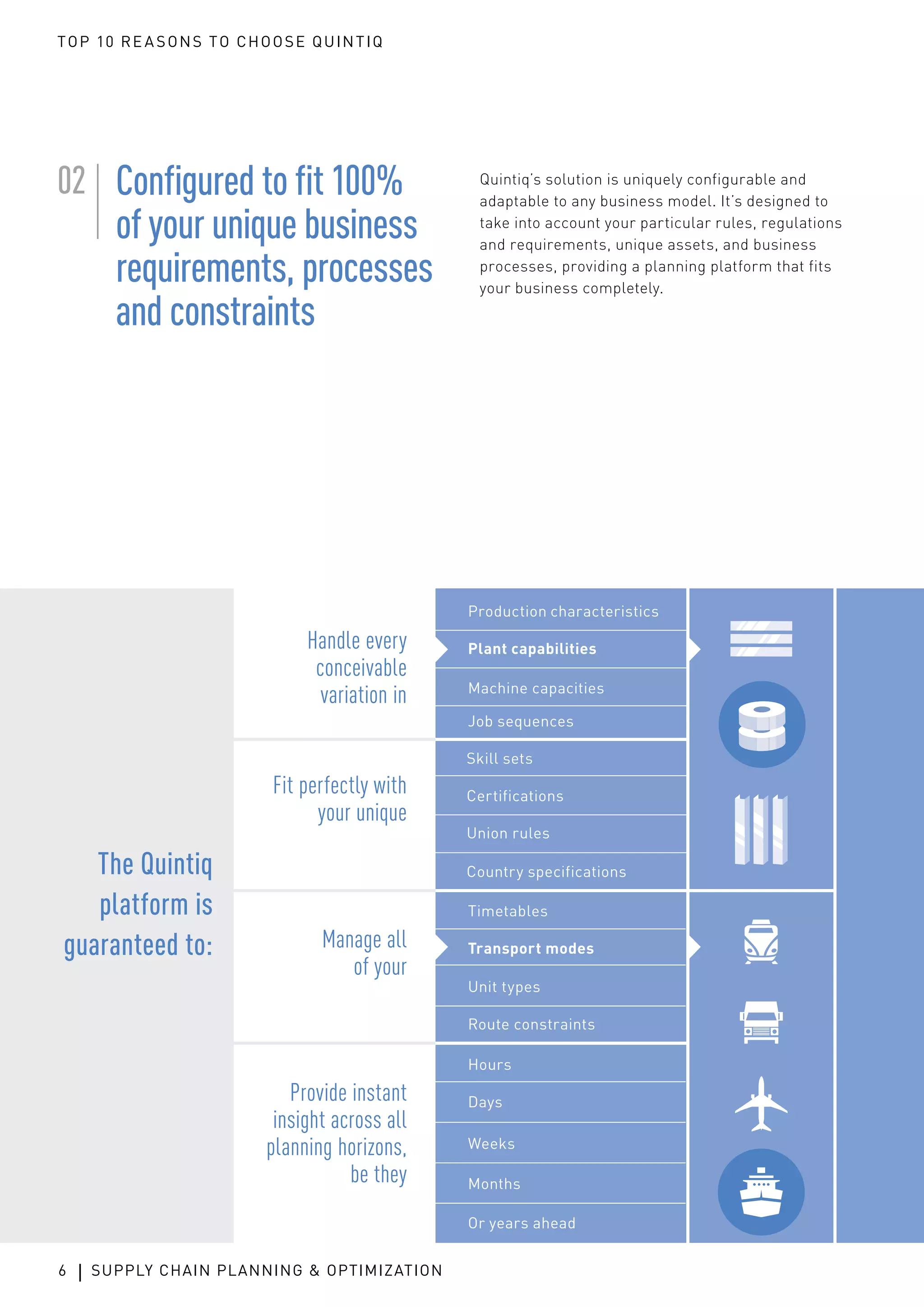 TOP 10 REASONS TO CHOOSE QUINTIQ

02 Configured to fit 100% of your unique business requirements, processes and constraints

Quintiq's solution is uniquely configurable and adaptable to any business model. It's designed to take into account your particular rules, regulations and requirements, unique assets, and business processes, providing a planning platform that fits your business completely.

The Quintiq platform is guaranteed to:

Handle every conceivable variation in

Production characteristics
Plant capabilities
Machine capacities
Job sequences

Fit perfectly with your unique

Skill sets
Certifications
Union rules
Country specifications

Manage all of your

Timetables
Transport modes
Unit types
Route constraints

Provide instant insight across all planning horizons, be they

Hours
Days
Weeks
Months
Or years ahead

6 | SUPPLY CHAIN PLANNING & OPTIMIZATION